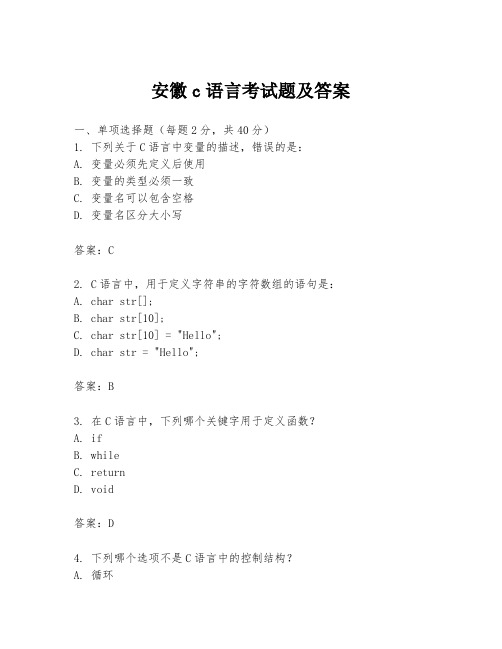 安徽 c 语言考试题及答案

一、单项选择题（每题 2 分，共 40 分）
1. 下列关于 C 语言中变量的描述，错误的是：
A. 变量必须先定义后使用
B. 变量的类型必须一致
C. 变量名可以包含空格
D. 变量名区分大小写

答案：C

2. C 语言中，用于定义字符串的字符数组的语句是：
A. char str[];
B. char str[10];
C. char str[10] = "Hello";
D. char str = "Hello";

答案：B

3. 在 C 语言中，下列哪个关键字用于定义函数？
A. if
B. while
C. return
D. void

答案：D

4. 下列哪个选项不是 C 语言中的控制结构？
A. 循环